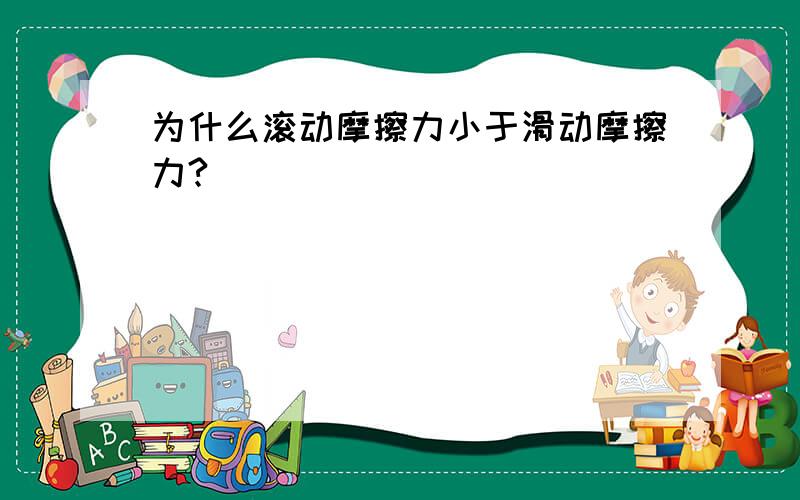 为什么滚动摩擦力小于滑动摩擦力?

ABC